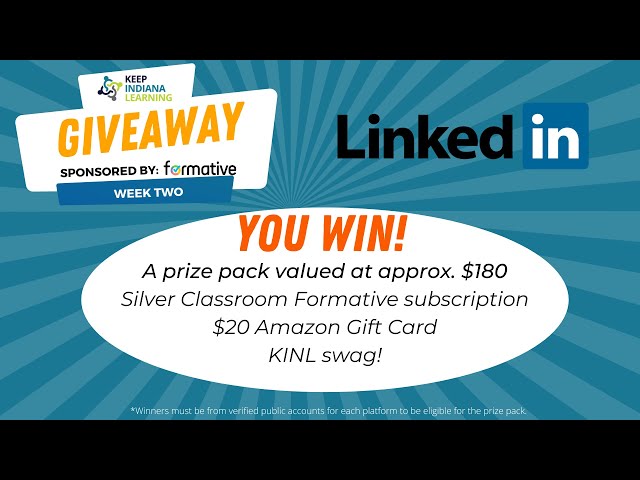 KEEP INDIANA LEARNING

GIVEAWAY

SPONSORED BY: formative

WEEK TWO

Linked in

YOU WIN!

A prize pack valued at approx. \$180
Silver Classroom Formative subscription
\$20 Amazon Gift Card
KINL swag!

*Winners must be from verified public accounts for each platform to be eligible for the prize pack.